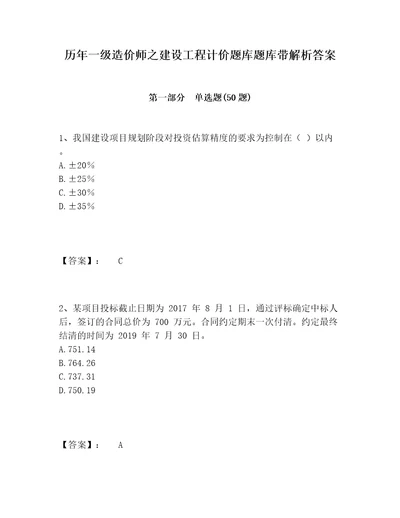 历年一级造价师之建设工程计价题库题库带解析答案

第一部分 单选题(50题)

1、我国建设项目规划阶段对投资估算精度的要求为控制在（ ）以内。

A. ±20%
B. ±25%
C. ±30%
D. ±35%

【答案】： C

2、某项目投标截止日期为 2017 年 8 月 1 日，通过评标确定中标人后，签订的合同总价为 700 万元。合同约定期末一次付清。约定最终结清的时间为 2019 年 7 月 30 日。

A. 751.14
B. 764.26
C. 737.31
D. 750.19

【答案】： A